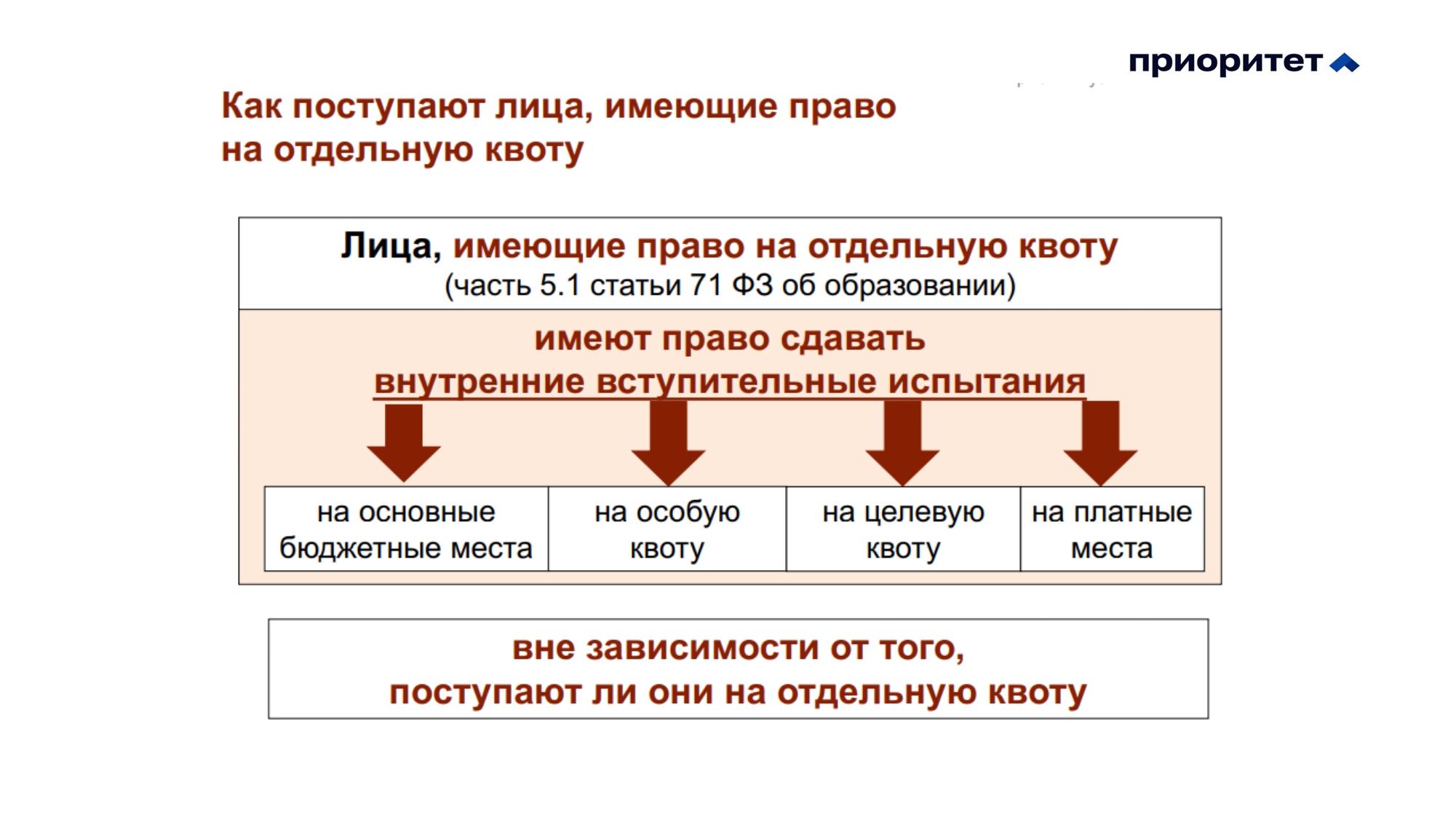 приоритет

Как поступают лица, имеющие право на отдельную квоту

Лица, имеющие право на отдельную квоту
(часть 5.1 статьи 71 ФЗ об образовании)

имеют право сдавать
внутренние вступительные испытания

на основные бюджетные места

на особую квоту

на целевую квоту

на платные места

вне зависимости от того,
поступают ли они на отдельную квоту